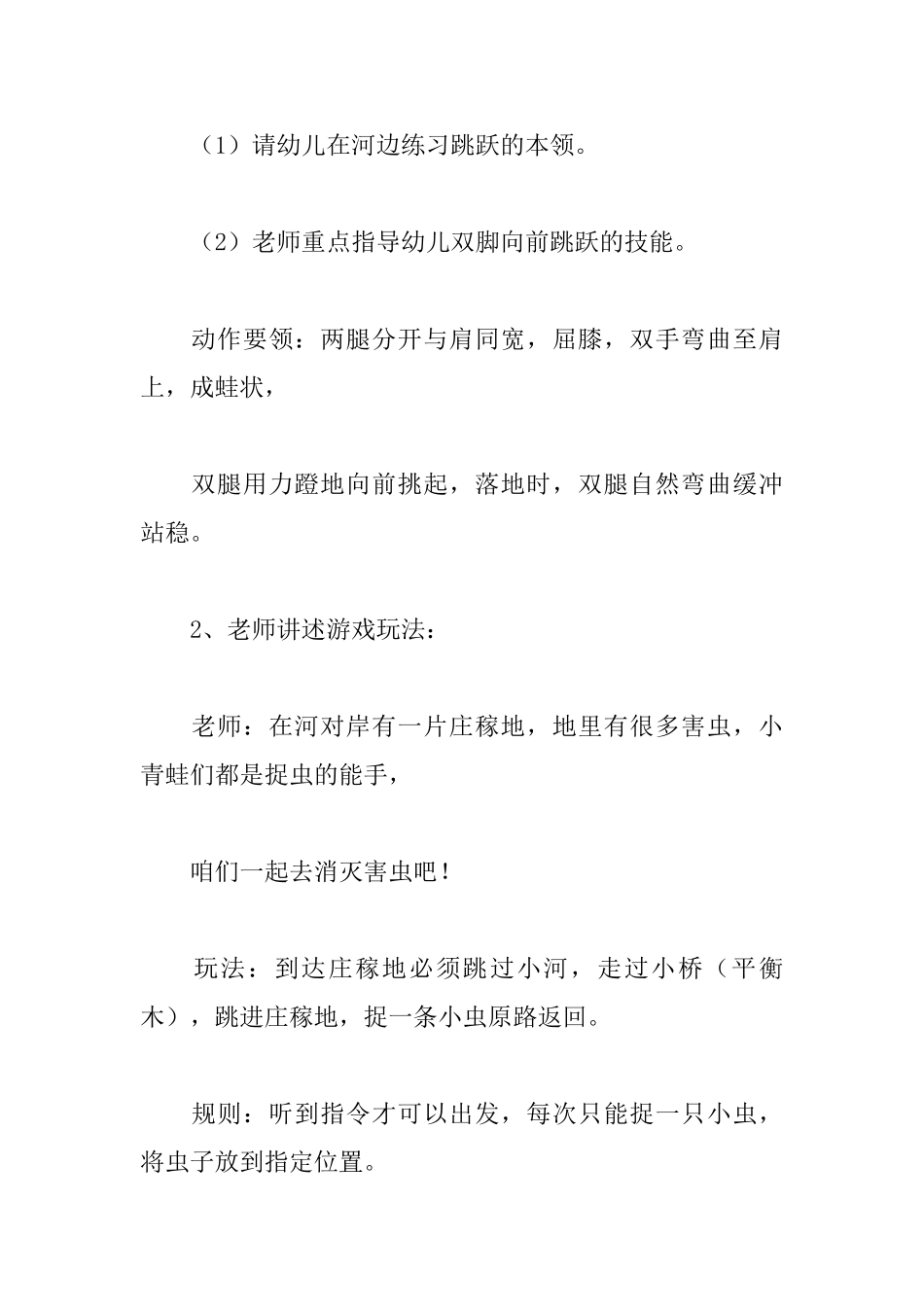 （1）请幼儿在河边练习跳跃的本领。

（2）老师重点指导幼儿双脚向前跳跃的技能。

动作要领：两腿分开与肩同宽，屈膝，双手弯曲至肩上，成蛙状，

双腿用力蹬地向前挑起，落地时，双腿自然弯曲缓冲站稳。

2、老师讲述游戏玩法：

老师：在河对岸有一片庄稼地，地里有很多害虫，小青蛙们都是捉虫的能手，

咱们一起去消灭害虫吧！

玩法：到达庄稼地必须跳过小河，走过小桥（平衡木），跳进庄稼地，捉一条小虫原路返回。

规则：听到指令才可以出发，每次只能捉一只小虫，将虫子放到指定位置。